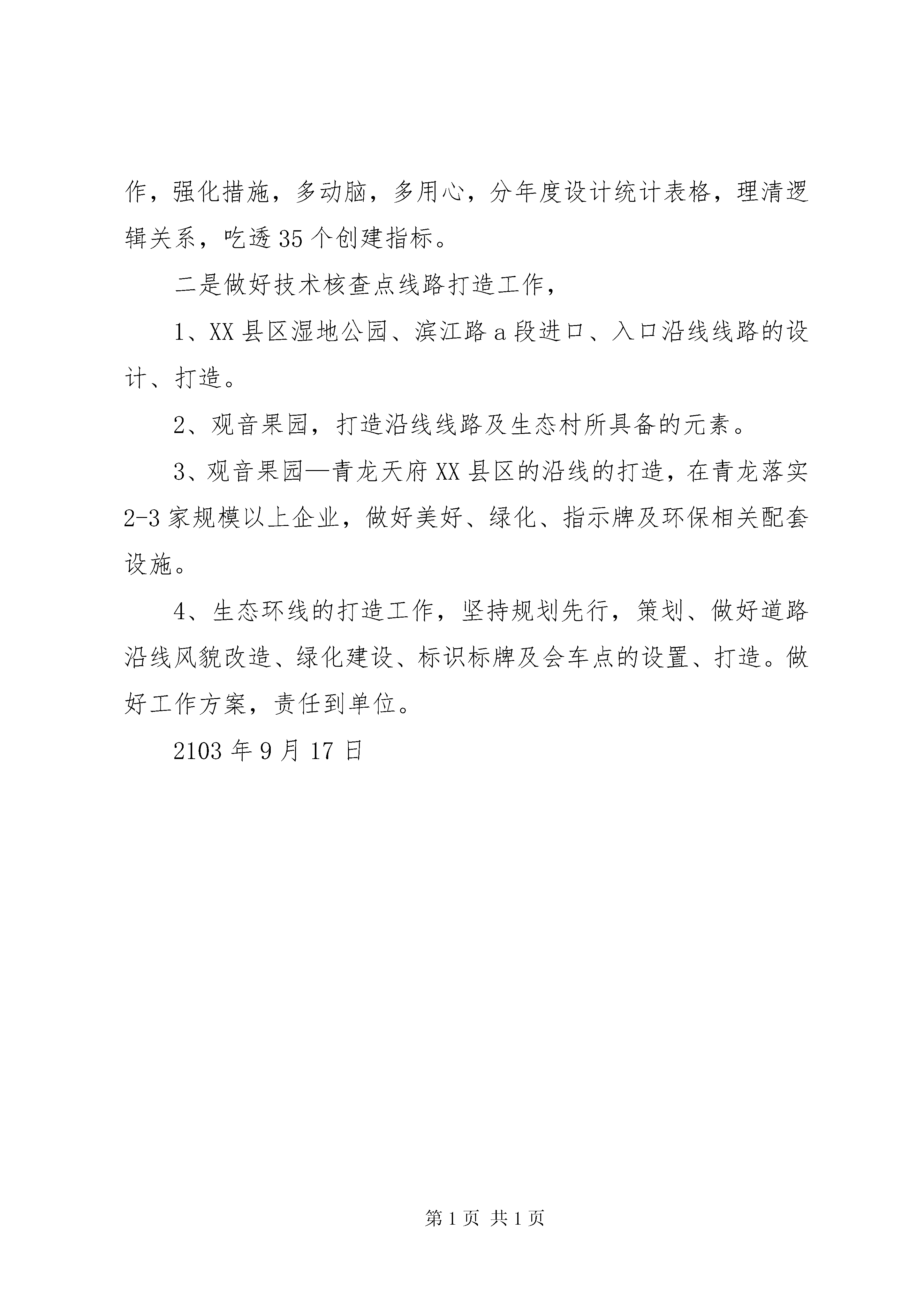 作，强化措施，多动脑，多用心，分年度设计统计表格，理清逻辑关系，吃透35个创建指标。

二是做好技术核查点线路打造工作，

1、XX县区湿地公园、滨江路a段进口、入口沿线线路的设计、打造。

2、观音果园，打造沿线线路及生态村所具备的元素。

3、观音果园—青龙天府XX县区的沿线的打造，在青龙落实2-3家规模以上企业，做好美好、绿化、指示牌及环保相关配套设施。

4、生态环线的打造工作，坚持规划先行，策划、做好道路沿线风貌改造、绿化建设、标识标牌及会车点的设置、打造。做好工作方案，责任到单位。

2103年9月17日

第1页 共1页